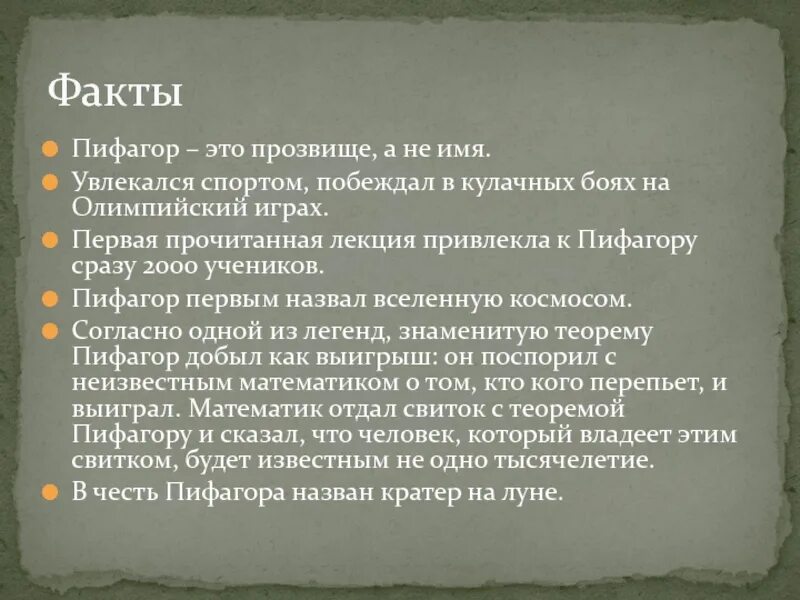 Факты

• Пифагор – это прозвище, а не имя.
• Увлекался спортом, побеждал в кулачных боях на Олимпийский играх.
• Первая прочитанная лекция привлекла к Пифагору сразу 2000 учеников.
• Пифагор первым назвал вселенную космосом.
• Согласно одной из легенд, знаменитую теорему Пифагор добыл как выигрыш: он поспорил с неизвестным математиком о том, кто кого перепьет, и выиграл. Математик отдал свиток с теоремой Пифагору и сказал, что человек, который владеет этим свитком, будет известным не одно тысячелетие.
• В честь Пифагора назван кратер на луне.